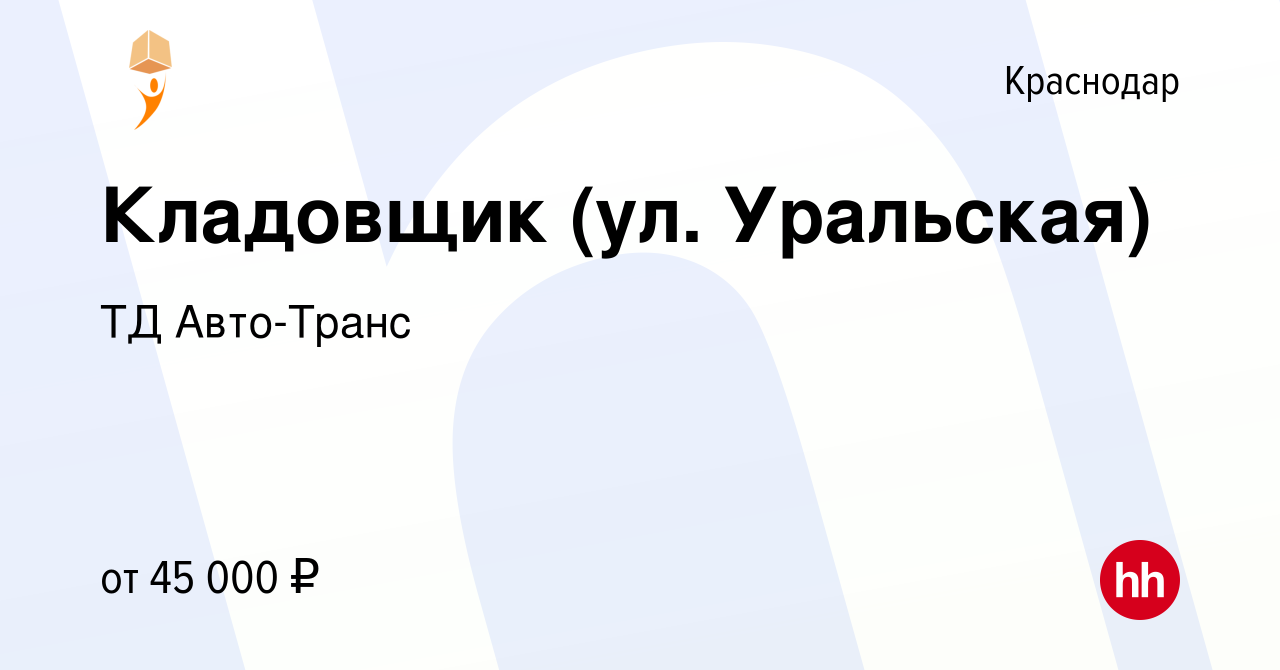 Краснодар

Кладовщик (ул. Уральская)

ТД Авто-Транс

от 45 000 ₽

hh